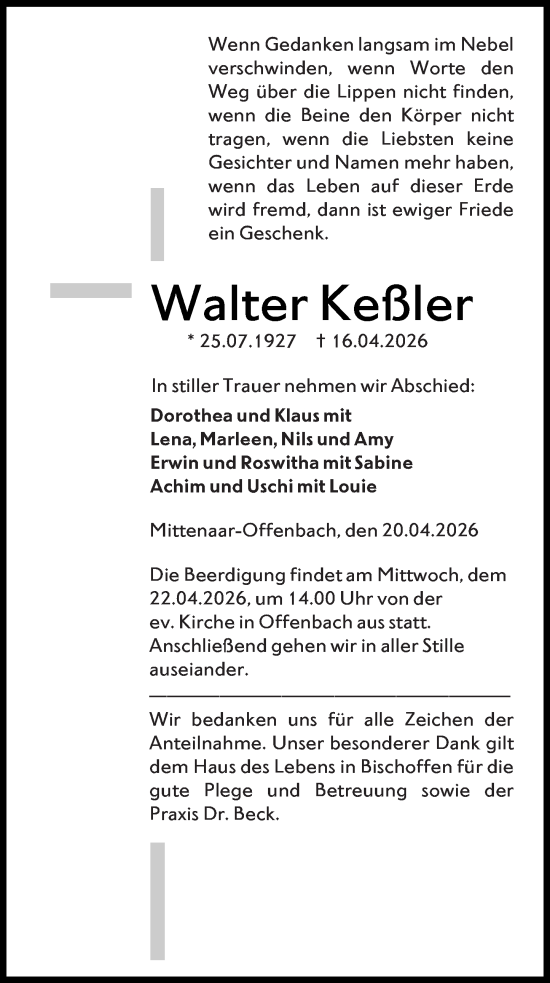 Wenn Gedanken langsam im Nebel verschwinden, wenn Worte den Weg über die Lippen nicht finden, wenn die Beine den Körper nicht tragen, wenn die Liebsten keine Gesichter und Namen mehr haben, wenn das Leben auf dieser Erde wird fremd, dann ist ewiger Friede ein Geschenk.

Walter Keßler

* 25.07.1927 † 16.04.2026

In stiller Trauer nehmen wir Abschied:

Dorothea und Klaus mit
Lena, Marleen, Nils und Amy
Erwin und Roswitha mit Sabine
Achim und Uschi mit Louie

Mittenaar-Offenbach, den 20.04.2026

Die Beerdigung findet am Mittwoch, dem 22.04.2026, um 14.00 Uhr von der ev. Kirche in Offenbach aus statt. Anschließend gehen wir in aller Stille auseiander.

Wir bedanken uns für alle Zeichen der Anteilnahme. Unser besonderer Dank gilt dem Haus des Lebens in Bischoffen für die gute Plege und Betreuung sowie der Praxis Dr. Beck.